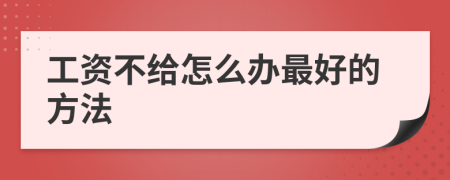 工资不给怎么办最好的方法